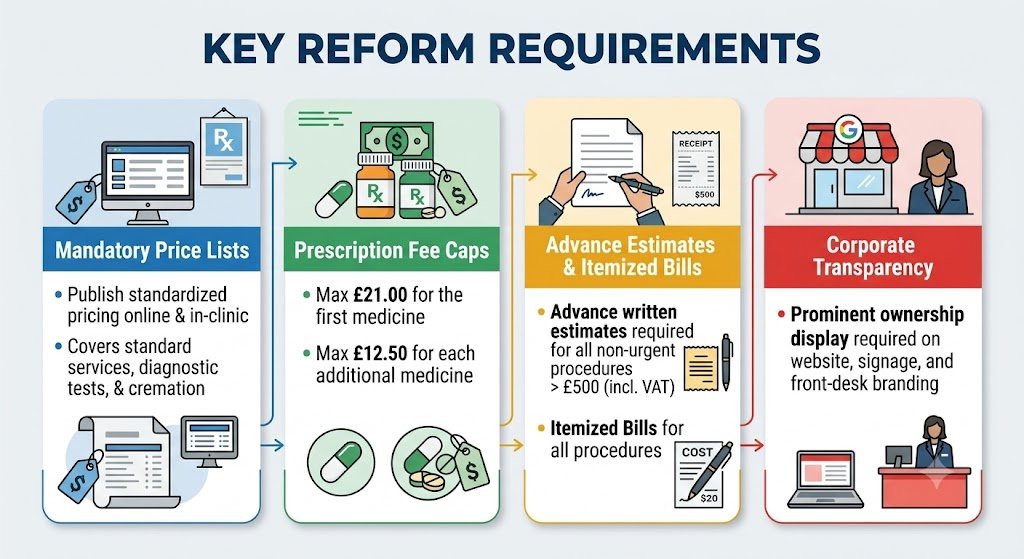 KEY REFORM REQUIREMENTS

Rx

$

Mandatory Price Lists

• Publish standardized pricing online & in-clinic

• Covers standard services, diagnostic tests, & cremation

$

$

Rx

Rx

$

Prescription Fee Caps

• Max £21.00 for the first medicine

• Max £12.50 for each additional medicine

$

RECEIPT

$500

Advance Estimates & Itemized Bills

• Advance written estimates required for all non-urgent procedures > £500 (incl. VAT)

• Itemized Bills for all procedures

COST

$20

G

Corporate Transparency

• Prominent ownership display required on website, signage, and front-desk branding